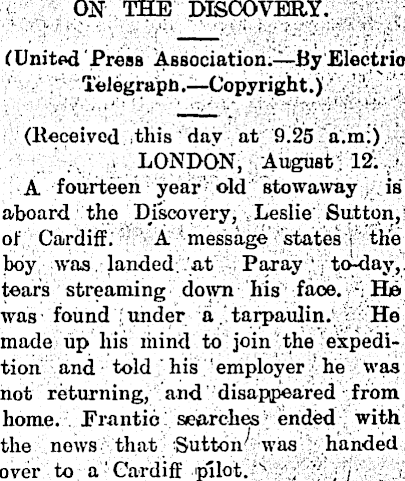 ON THE DISCOVERY.

(United Press Association.—By Electric Telegraph.—Copyright.)

(Received this day at 9.25 a.m.)

LONDON, August 12.

A fourteen year old stowaway is aboard the Discovery, Leslie Sutton, of Cardiff. A message states the boy was landed at Paray to-day, tears streaming down his face. He was found under a tarpaulin. He made up his mind to join the expedition and told his employer he was not returning, and disappeared from home. Frantic searches ended with the news that Sutton was handed over to a Cardiff pilot.